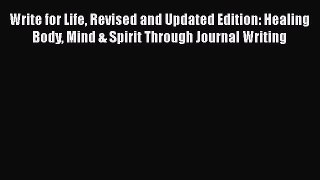 Write for Life, Revised and Updated Edition: Healing Body, Mind & Spirit Through Journal Writing